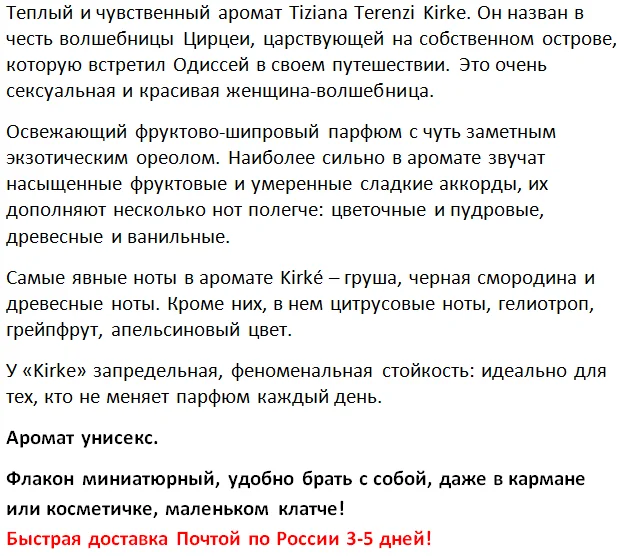 Теплый и чувственный аромат Tiziana Terenzi Kirke. Он назван в честь волшебницы Цирцеи, царствующей на собственном острове, которую встретил Одиссей в своем путешествии. Это очень сексуальная и красивая женщина-волшебница.

Освежающий фруктово-шипровый парфюм с чуть заметным экзотическим ореолом. Наиболее сильно в аромате звучат насыщенные фруктовые и умеренные сладкие аккорды, их дополняют несколько нот полегче: цветочные и пудровые, древесные и ванильные.

Самые явные ноты в аромате Kirké – груша, черная смородина и древесные ноты. Кроме них, в нем цитрусовые ноты, гелиотроп, грейпфрут, апельсиновый цвет.

У «Kirke» запредельная, феноменальная стойкость: идеально для тех, кто не меняет парфюм каждый день.

Аромат унисекс.

Флакон миниатюрный, удобно брать с собой, даже в кармане или косметичке, маленьком клатче!
Быстрая доставка Почтой по России 3-5 дней!